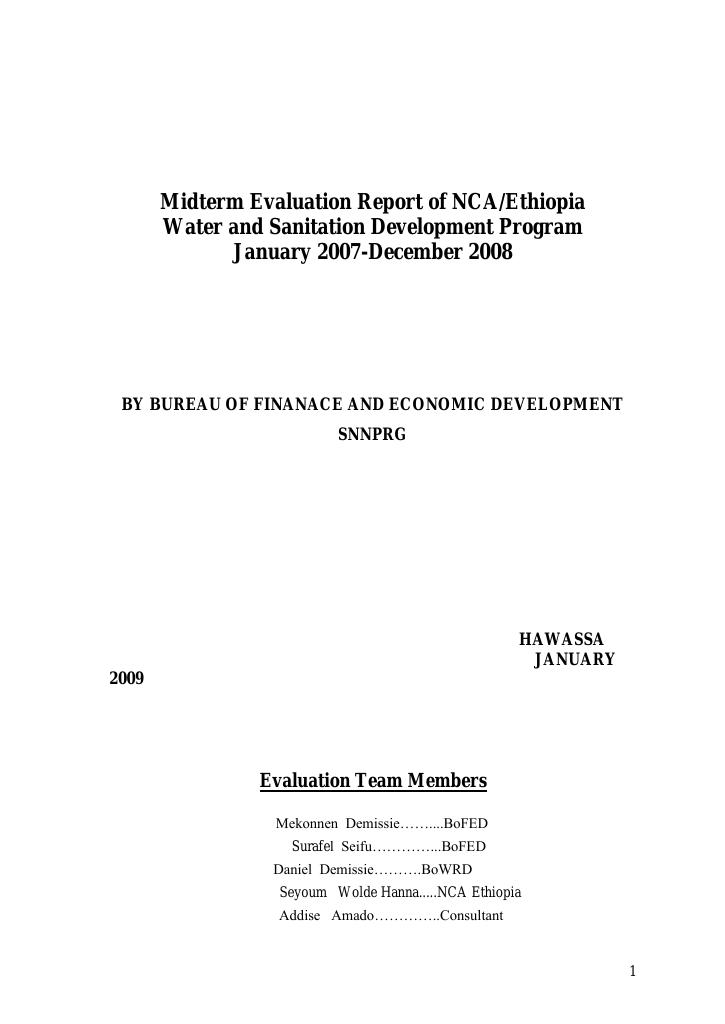 Midterm Evaluation Report of NCA/Ethiopia Water and Sanitation Development Program January 2007-December 2008

BY BUREAU OF FINANACE AND ECONOMIC DEVELOPMENT SNNPRG

HAWASSA JANUARY 2009

Evaluation Team Members

Mekonnen Demissie……....BoFED
Surafel Seifu…………...BoFED
Daniel Demissie……….BoWRD
Seyoum Wolde Hanna.....NCA Ethiopia
Addise Amado…………..Consultant

1